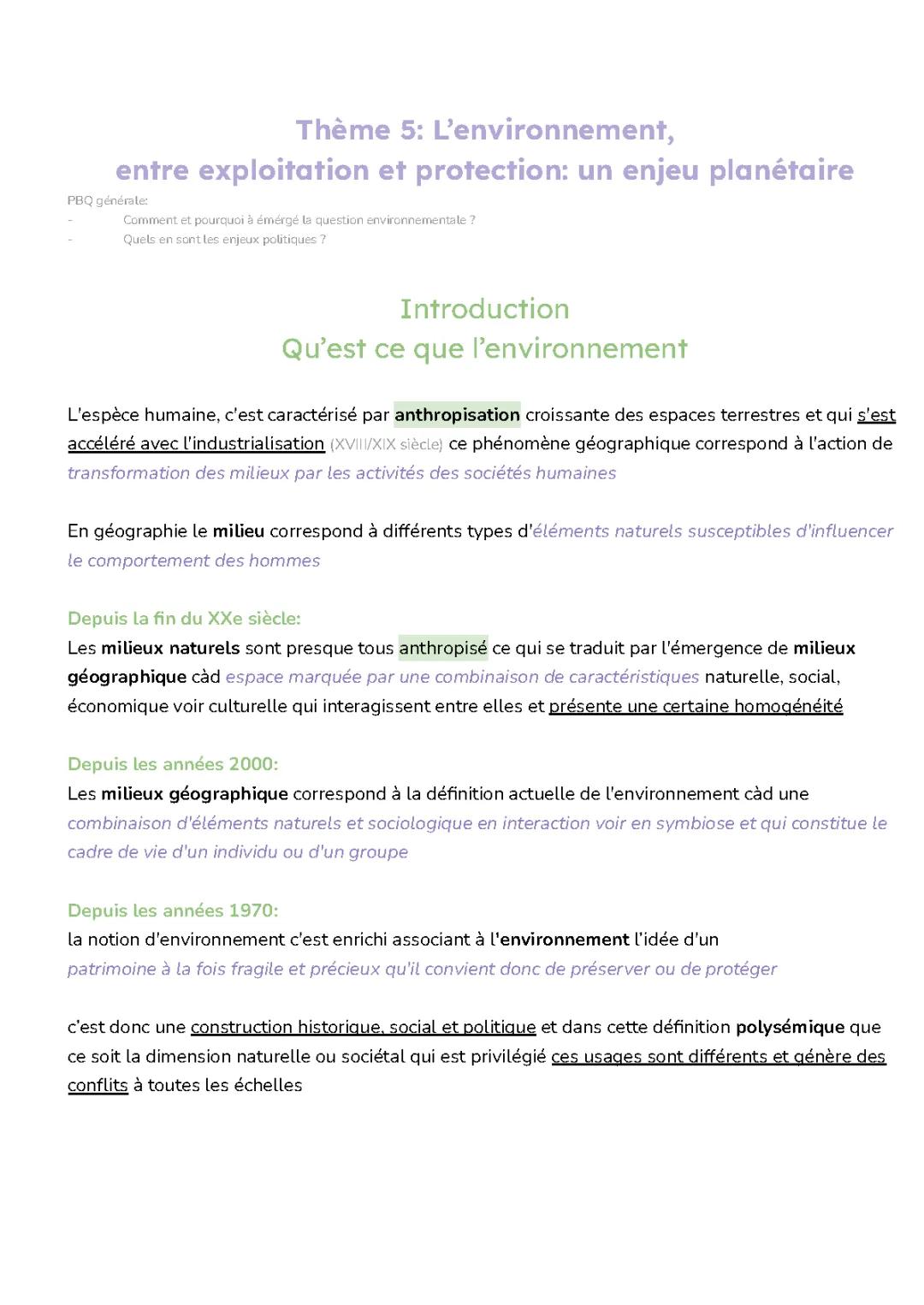 Thème 5: L'environnement,
entre exploitation et protection: un enjeu planétaire

PBQ générale:
- Comment et pourquoi à émérgé la question environnementale ?
- Quels en sont les enjeux politiques ?

Introduction
Qu'est ce que l'environnement

L'espèce humaine, c'est caractérisé par anthropisation croissante des espaces terrestres et qui s'est accéléré avec l'industrialisation (XVIII/XIX siècle) ce phénomène géographique correspond à l'action de transformation des milieux par les activités des sociétés humaines

En géographie le milieu correspond à différents types d'éléments naturels susceptibles d'influencer le comportement des hommes

Depuis la fin du XXe siècle:
Les milieux naturels sont presque tous anthropisé ce qui se traduit par l'émergence de milieux géographique càd espace marquée par une combinaison de caractéristiques naturelle, social, économique voir culturelle qui interagissent entre elles et présente une certaine homogénéité

Depuis les années 2000:
Les milieux géographique correspond à la définition actuelle de l'environnement càd une combinaison d'éléments naturels et sociologique en interaction voir en symbiose et qui constitue le cadre de vie d'un individu ou d'un groupe

Depuis les années 1970:
la notion d'environnement c'est enrichi associant à l'environnement l'idée d'un patrimoine à la fois fragile et précieux qu'il convient donc de préserver ou de protéger

c'est donc une construction historique, social et politique et dans cette définition polysémique que ce soit la dimension naturelle ou sociétal qui est privilégié ces usages sont différents et génère des conflits à toutes les échelles